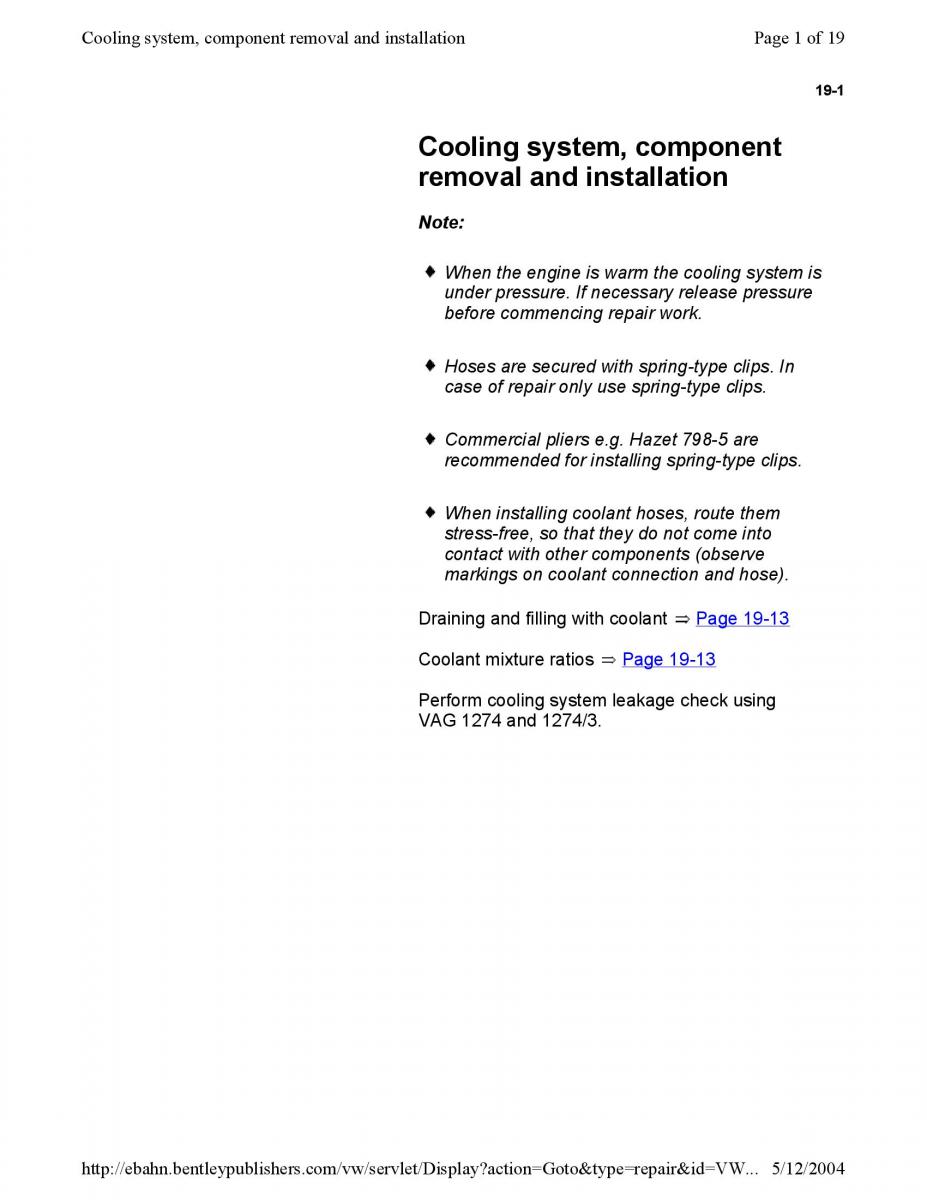 Cooling system, component removal and installation

Page 1 of 19

19-1

Cooling system, component removal and installation

Note:

♦ When the engine is warm the cooling system is under pressure. If necessary release pressure before commencing repair work.

♦ Hoses are secured with spring-type clips. In case of repair only use spring-type clips.

♦ Commercial pliers e.g. Hazet 798-5 are recommended for installing spring-type clips.

♦ When installing coolant hoses, route them stress-free, so that they do not come into contact with other components (observe markings on coolant connection and hose).

Draining and filling with coolant ⇒ Page 19-13

Coolant mixture ratios ⇒ Page 19-13

Perform cooling system leakage check using VAG 1274 and 1274/3.

http://ebahn.bentleypublishers.com/vw/servlet/Display?action=Goto&type=repair&id=VW... 5/12/2004